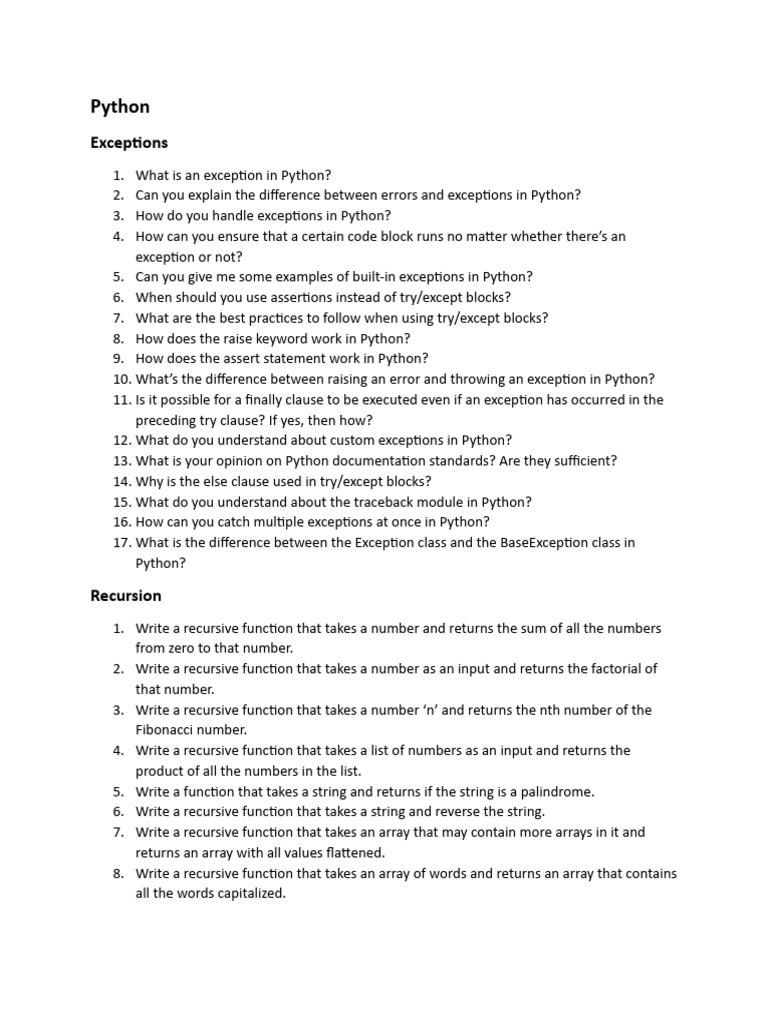 Python

Exceptions

1. What is an exception in Python?
2. Can you explain the difference between errors and exceptions in Python?
3. How do you handle exceptions in Python?
4. How can you ensure that a certain code block runs no matter whether there's an exception or not?
5. Can you give me some examples of built-in exceptions in Python?
6. When should you use assertions instead of try/except blocks?
7. What are the best practices to follow when using try/except blocks?
8. How does the raise keyword work in Python?
9. How does the assert statement work in Python?
10. What's the difference between raising an error and throwing an exception in Python?
11. Is it possible for a finally clause to be executed even if an exception has occurred in the preceding try clause? If yes, then how?
12. What do you understand about custom exceptions in Python?
13. What is your opinion on Python documentation standards? Are they sufficient?
14. Why is the else clause used in try/except blocks?
15. What do you understand about the traceback module in Python?
16. How can you catch multiple exceptions at once in Python?
17. What is the difference between the Exception class and the BaseException class in Python?

Recursion

1. Write a recursive function that takes a number and returns the sum of all the numbers from zero to that number.
2. Write a recursive function that takes a number as an input and returns the factorial of that number.
3. Write a recursive function that takes a number 'n' and returns the nth number of the Fibonacci number.
4. Write a recursive function that takes a list of numbers as an input and returns the product of all the numbers in the list.
5. Write a function that takes a string and returns if the string is a palindrome.
6. Write a recursive function that takes a string and reverse the string.
7. Write a recursive function that takes an array that may contain more arrays in it and returns an array with all values flattened.
8. Write a recursive function that takes an array of words and returns an array that contains all the words capitalized.